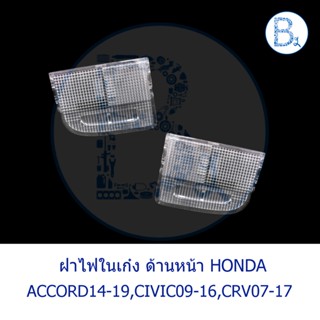 B

ฝาไฟในเก๋ง ด้านหน้า HONDA
ACCORD14-19,CIVIC09-16,CRV07-17